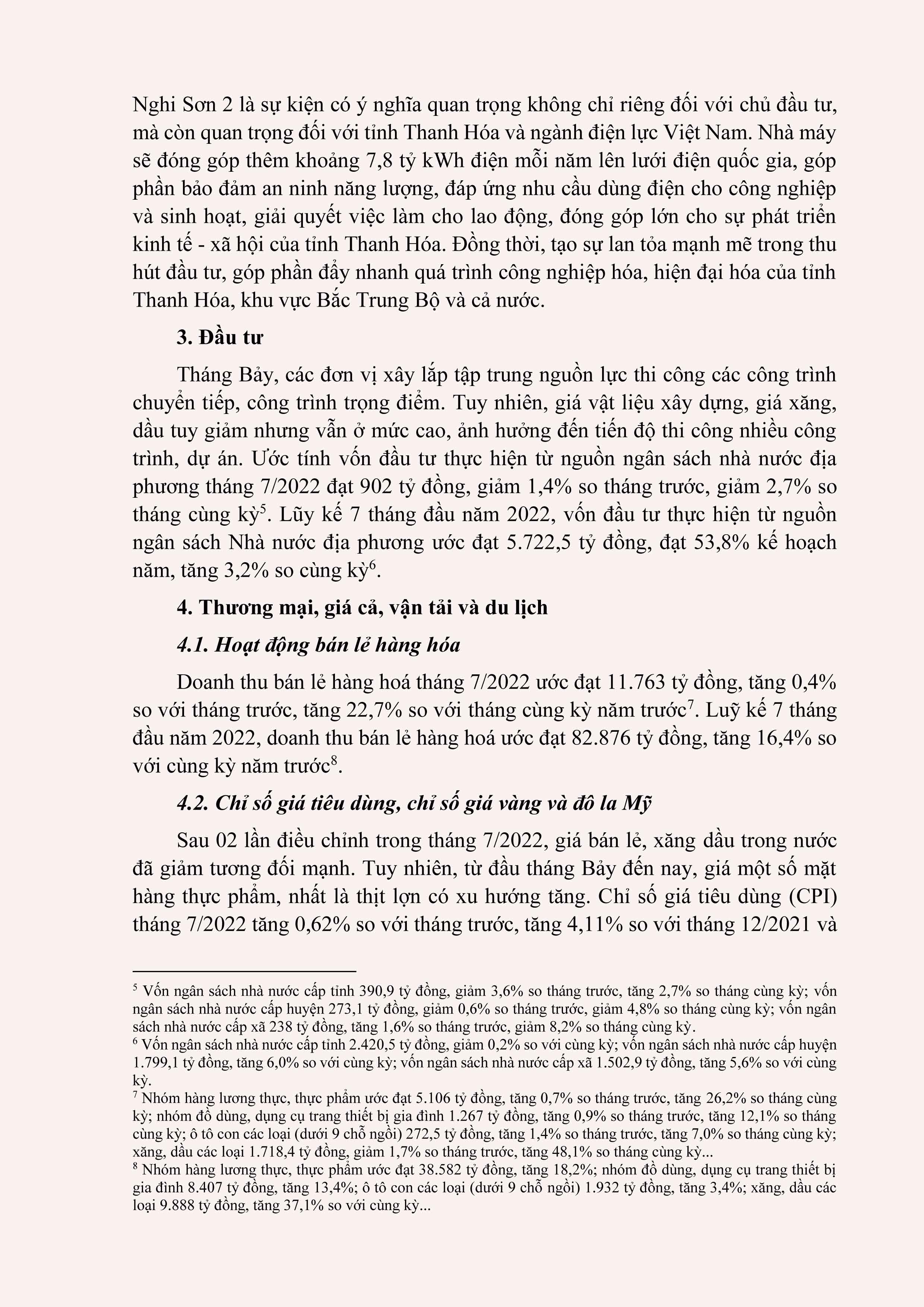 Nghi Sơn 2 là sự kiện có ý nghĩa quan trọng không chỉ riêng đối với chủ đầu tư, mà còn quan trọng đối với tỉnh Thanh Hóa và ngành điện lực Việt Nam. Nhà máy sẽ đóng góp thêm khoảng 7,8 tỷ kWh điện mỗi năm lên lưới điện quốc gia, góp phần bảo đảm an ninh năng lượng, đáp ứng nhu cầu dùng điện cho công nghiệp và sinh hoạt, giải quyết việc làm cho lao động, đóng góp lớn cho sự phát triển kinh tế - xã hội của tỉnh Thanh Hóa. Đồng thời, tạo sự lan tỏa mạnh mẽ trong thu hút đầu tư, góp phần đẩy nhanh quá trình công nghiệp hóa, hiện đại hóa của tỉnh Thanh Hóa, khu vực Bắc Trung Bộ và cả nước.

3. Đầu tư

Tháng Bảy, các đơn vị xây lắp tập trung nguồn lực thi công các công trình chuyển tiếp, công trình trọng điểm. Tuy nhiên, giá vật liệu xây dựng, giá xăng, dầu tuy giảm nhưng vẫn ở mức cao, ảnh hưởng đến tiến độ thi công nhiều công trình, dự án. Ước tính vốn đầu tư thực hiện từ nguồn ngân sách nhà nước địa phương tháng 7/2022 đạt 902 tỷ đồng, giảm 1,4% so tháng trước, giảm 2,7% so tháng cùng kỳ$^5$. Lũy kế 7 tháng đầu năm 2022, vốn đầu tư thực hiện từ nguồn ngân sách Nhà nước địa phương ước đạt 5.722,5 tỷ đồng, đạt 53,8% kế hoạch năm, tăng 3,2% so cùng kỳ$^6$.

4. Thương mại, giá cả, vận tải và du lịch

4.1. Hoạt động bán lẻ hàng hóa

Doanh thu bán lẻ hàng hoá tháng 7/2022 ước đạt 11.763 tỷ đồng, tăng 0,4% so với tháng trước, tăng 22,7% so với tháng cùng kỳ năm trước$^7$. Luỹ kế 7 tháng đầu năm 2022, doanh thu bán lẻ hàng hoá ước đạt 82.876 tỷ đồng, tăng 16,4% so với cùng kỳ năm trước$^8$.

4.2. Chỉ số giá tiêu dùng, chỉ số giá vàng và đô la Mỹ

Sau 02 lần điều chỉnh trong tháng 7/2022, giá bán lẻ, xăng dầu trong nước đã giảm tương đối mạnh. Tuy nhiên, từ đầu tháng Bảy đến nay, giá một số mặt hàng thực phẩm, nhất là thịt lợn có xu hướng tăng. Chỉ số giá tiêu dùng (CPI) tháng 7/2022 tăng 0,62% so với tháng trước, tăng 4,11% so với tháng 12/2021 và

$^5$ Vốn ngân sách nhà nước cấp tỉnh 390,9 tỷ đồng, giảm 3,6% so tháng trước, tăng 2,7% so tháng cùng kỳ; vốn ngân sách nhà nước cấp huyện 273,1 tỷ đồng, giảm 0,6% so tháng trước, giảm 4,8% so tháng cùng kỳ; vốn ngân sách nhà nước cấp xã 238 tỷ đồng, tăng 1,6% so tháng trước, giảm 8,2% so tháng cùng kỳ.
$^6$ Vốn ngân sách nhà nước cấp tỉnh 2.420,5 tỷ đồng, giảm 0,2% so với cùng kỳ; vốn ngân sách nhà nước cấp huyện 1.799,1 tỷ đồng, tăng 6,0% so với cùng kỳ; vốn ngân sách nhà nước cấp xã 1.502,9 tỷ đồng, tăng 5,6% so với cùng kỳ.
$^7$ Nhóm hàng lương thực, thực phẩm ước đạt 5.106 tỷ đồng, tăng 0,7% so tháng trước, tăng 26,2% so tháng cùng kỳ; nhóm đồ dùng, dụng cụ trang thiết bị gia đình 1.267 tỷ đồng, tăng 0,9% so tháng trước, tăng 12,1% so tháng cùng kỳ; ô tô con các loại (dưới 9 chỗ ngồi) 272,5 tỷ đồng, tăng 1,4% so tháng trước, tăng 7,0% so tháng cùng kỳ; xăng, dầu các loại 1.718,4 tỷ đồng, giảm 1,7% so tháng trước, tăng 48,1% so tháng cùng kỳ...
$^8$ Nhóm hàng lương thực, thực phẩm ước đạt 38.582 tỷ đồng, tăng 18,2%; nhóm đồ dùng, dụng cụ trang thiết bị gia đình 8.407 tỷ đồng, tăng 13,4%; ô tô con các loại (dưới 9 chỗ ngồi) 1.932 tỷ đồng, tăng 3,4%; xăng, dầu các loại 9.888 tỷ đồng, tăng 37,1% so với cùng kỳ...